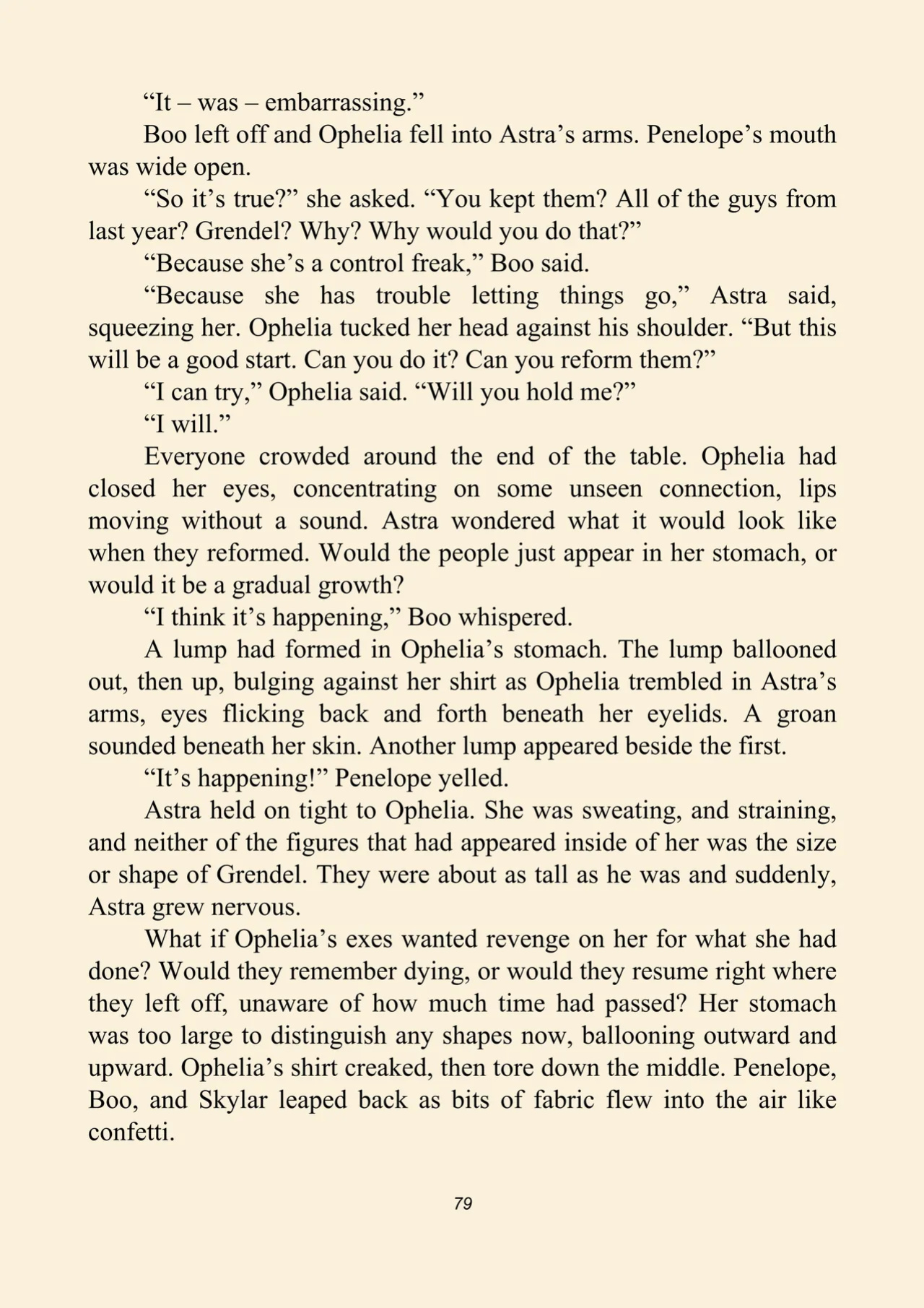 "It – was – embarrassing."

Boo left off and Ophelia fell into Astra's arms. Penelope's mouth was wide open.

"So it's true?" she asked. "You kept them? All of the guys from last year? Grendel? Why? Why would you do that?"

"Because she's a control freak," Boo said.

"Because she has trouble letting things go," Astra said, squeezing her. Ophelia tucked her head against his shoulder. "But this will be a good start. Can you do it? Can you reform them?"

"I can try," Ophelia said. "Will you hold me?"

"I will."

Everyone crowded around the end of the table. Ophelia had closed her eyes, concentrating on some unseen connection, lips moving without a sound. Astra wondered what it would look like when they reformed. Would the people just appear in her stomach, or would it be a gradual growth?

"I think it's happening," Boo whispered.

A lump had formed in Ophelia's stomach. The lump ballooned out, then up, bulging against her shirt as Ophelia trembled in Astra's arms, eyes flicking back and forth beneath her eyelids. A groan sounded beneath her skin. Another lump appeared beside the first.

"It's happening!" Penelope yelled.

Astra held on tight to Ophelia. She was sweating, and straining, and neither of the figures that had appeared inside of her was the size or shape of Grendel. They were about as tall as he was and suddenly, Astra grew nervous.

What if Ophelia's exes wanted revenge on her for what she had done? Would they remember dying, or would they resume right where they left off, unaware of how much time had passed? Her stomach was too large to distinguish any shapes now, ballooning outward and upward. Ophelia's shirt creaked, then tore down the middle. Penelope, Boo, and Skylar leaped back as bits of fabric flew into the air like confetti.

79